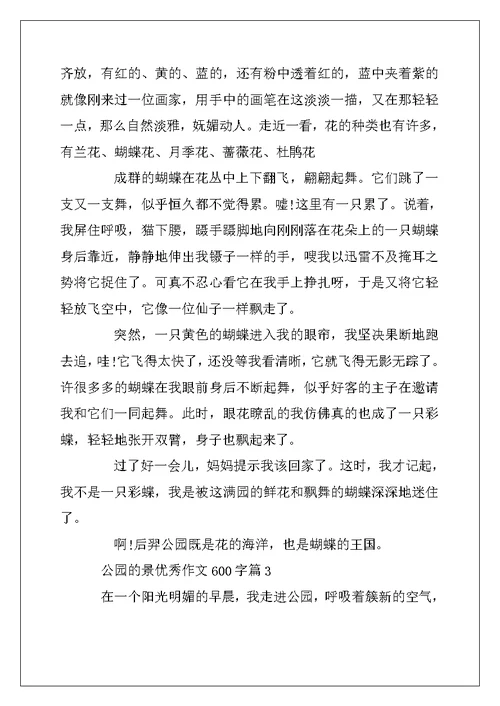 齐放，有红的、黄的、蓝的，还有粉中透着红的，蓝中夹着紫的就像刚来过一位画家，用手中的画笔在这淡淡一描，又在那轻轻一点，那么自然淡雅，妩媚动人。走近一看，花的种类也有许多，有兰花、蝴蝶花、月季花、蔷薇花、杜鹃花

成群的蝴蝶在花丛中上下翻飞，翩翩起舞。它们跳了一支又一支舞，似乎恒久都不觉得累。嘘!这里有一只累了。说着，我屏住呼吸，猫下腰，蹑手蹑脚地向刚刚落在花朵上的一只蝴蝶身后靠近，静静地伸出我镊子一样的手，嗖我以迅雷不及掩耳之势将它捉住了。可真不忍心看它在我手上挣扎呀，于是又将它轻轻放飞空中，它像一位仙子一样飘走了。

突然，一只黄色的蝴蝶进入我的眼帘，我坚决果断地跑去追，哇!它飞得太快了，还没等我看清晰，它就飞得无影无踪了。许很多多的蝴蝶在我眼前身后不断起舞，似乎好客的主子在邀请我和它们一同起舞。此时，眼花瞭乱的我仿佛真的也成了一只彩蝶，轻轻地张开双臂，身子也飘起来了。

过了好一会儿，妈妈提示我该回家了。这时，我才记起，我不是一只彩蝶，我是被这满园的鲜花和飘舞的蝴蝶深深地迷住了。

啊!后羿公园既是花的海洋，也是蝴蝶的王国。

公园的景优秀作文 600 字篇 3

在一个阳光明媚的早晨，我走进公园，呼吸着簇新的空气，